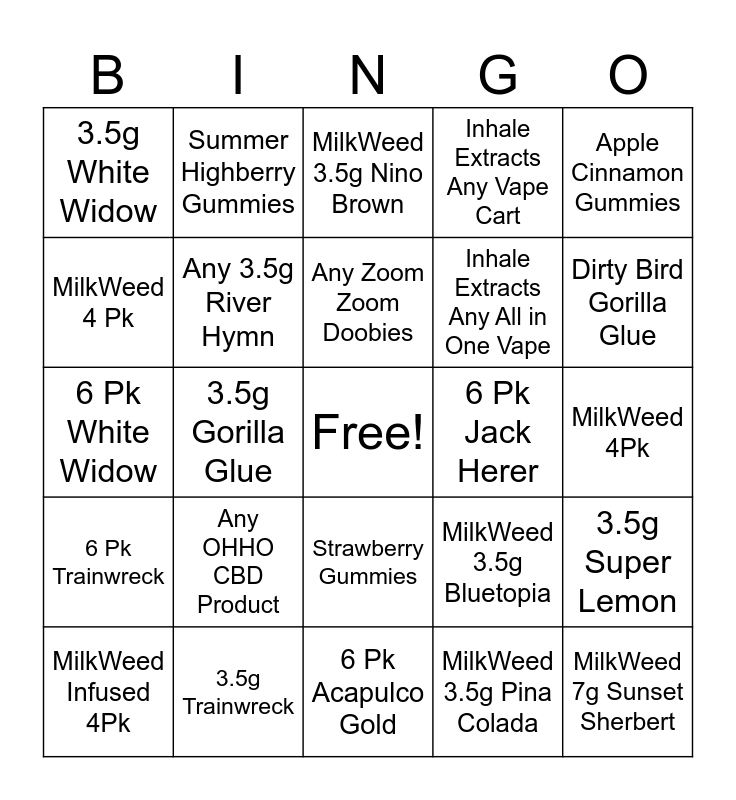 | B | I | N | G | O |
|---|---|---|---|---|
| 3.5g White Widow | Summer Highberry Gummies | MilkWeed 3.5g Nino Brown | Inhale Extracts Any Vape Cart | Apple Cinnamon Gummies |
| MilkWeed 4 Pk | Any 3.5g River Hymn | Any Zoom Zoom Doobies | Inhale Extracts Any All in One Vape | Dirty Bird Gorilla Glue |
| 6 Pk White Widow | 3.5g Gorilla Glue | Free! | 6 Pk Jack Herer | MilkWeed 4Pk |
| 6 Pk Trainwreck | Any OHHO CBD Product | Strawberry Gummies | MilkWeed 3.5g Bluetopia | 3.5g Super Lemon |
| MilkWeed Infused 4Pk | 3.5g Trainwreck | 6 Pk Acapulco Gold | MilkWeed 3.5g Pina Colada | MilkWeed 7g Sunset Sherbert |